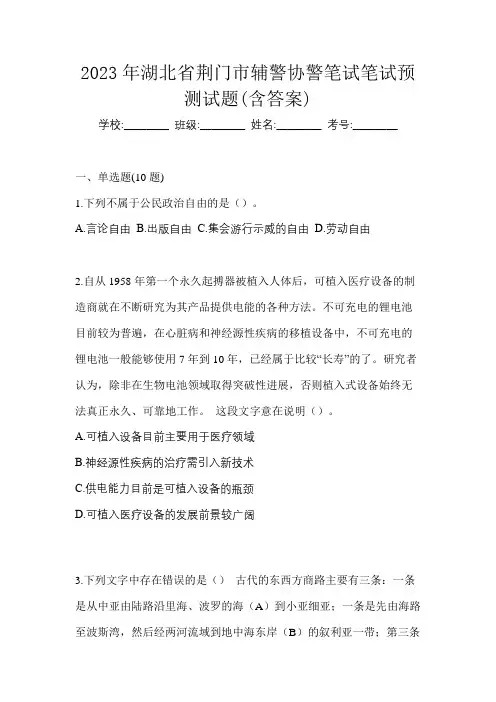 2023 年湖北省荆门市辅警协警笔试笔试预测试题(含答案)

学校:________ 班级:________ 姓名:________ 考号:________

一、单选题(10 题)

1.下列不属于公民政治自由的是（）。

A.言论自由 B.出版自由 C.集会游行示威的自由 D.劳动自由

2.自从 1958 年第一个永久起搏器被植入人体后，可植入医疗设备的制造商就在不断研究为其产品提供电能的各种方法。不可充电的锂电池目前较为普遍，在心脏病和神经源性疾病的移植设备中，不可充电的锂电池一般能够使用 7 年到 10 年，已经属于比较“长寿”的了。研究者认为，除非在生物电池领域取得突破性进展，否则植入式设备始终无法真正永久、可靠地工作。 这段文字意在说明（）。

A.可植入设备目前主要用于医疗领域

B.神经源性疾病的治疗需引入新技术

C.供电能力目前是可植入设备的瓶颈

D.可植入医疗设备的发展前景较广阔

3.下列文字中存在错误的是（） 古代的东西方商路主要有三条：一条是从中亚由陆路沿里海、波罗的海（A）到小亚细亚；一条是先由海路至波斯湾，然后经两河流域到地中海东岸（B）的叙利亚一带；第三条